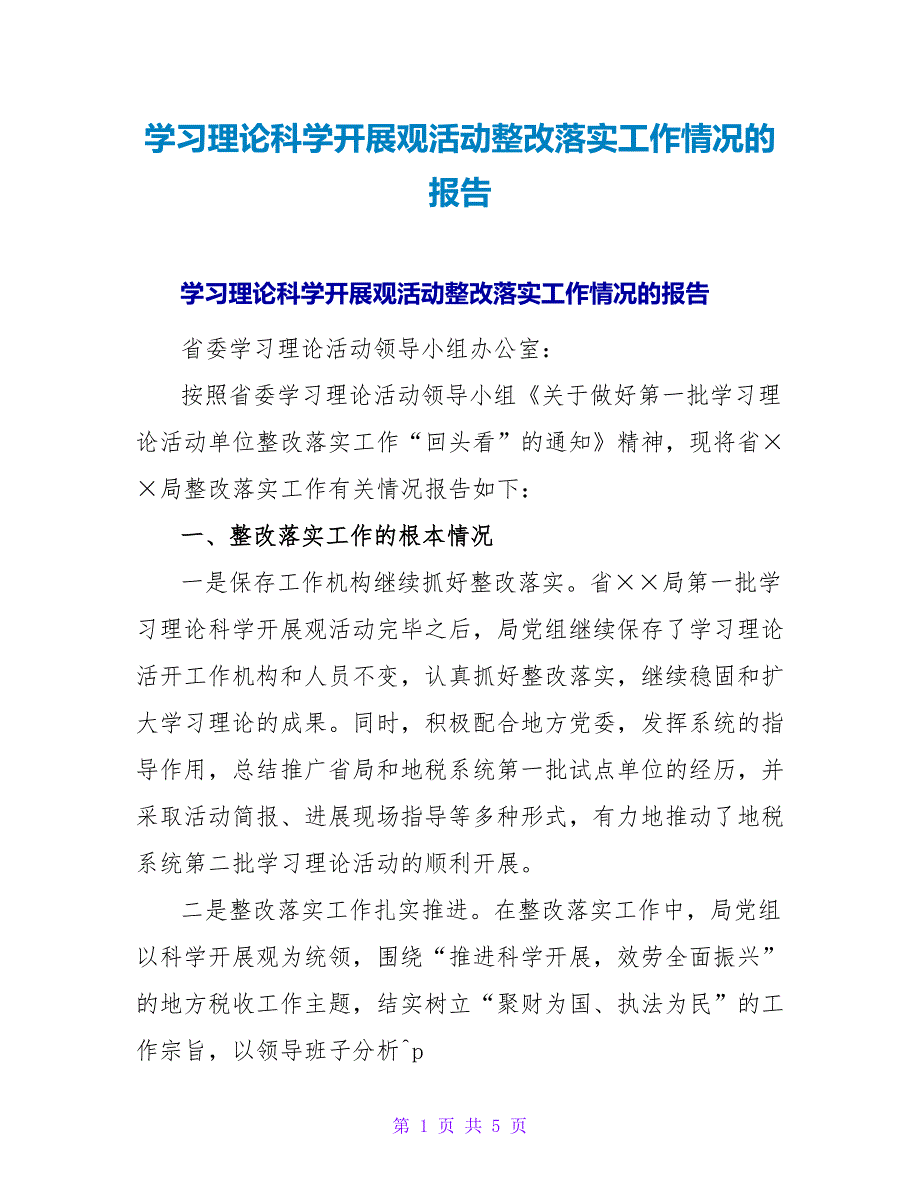 学习理论科学开展观活动整改落实工作情况的报告

学习理论科学开展观活动整改落实工作情况的报告

省委学习理论活动领导小组办公室：

按照省委学习理论活动领导小组《关于做好第一批学习理论活动单位整改落实工作“回头看”的通知》精神，现将省××局整改落实工作有关情况报告如下：

一、整改落实工作的根本情况

一是保存工作机构继续抓好整改落实。省××局第一批学习理论科学开展观活动完毕之后，局党组继续保存了学习理论活开工作机构和人员不变，认真抓好整改落实，继续稳固和扩大学习理论的成果。同时，积极配合地方党委，发挥系统的指导作用，总结推广省局和地税系统第一批试点单位的经历，并采取活动简报、进展现场指导等多种形式，有力地推动了地税系统第二批学习理论活动的顺利开展。

二是整改落实工作扎实推进。在整改落实工作中，局党组以科学开展观为统领，围绕“推进科学开展，效劳全面振兴”的地方税收工作主题，结实树立“聚财为国、执法为民”的工作宗旨，以领导班子分析^p

第 1 页 共 5 页